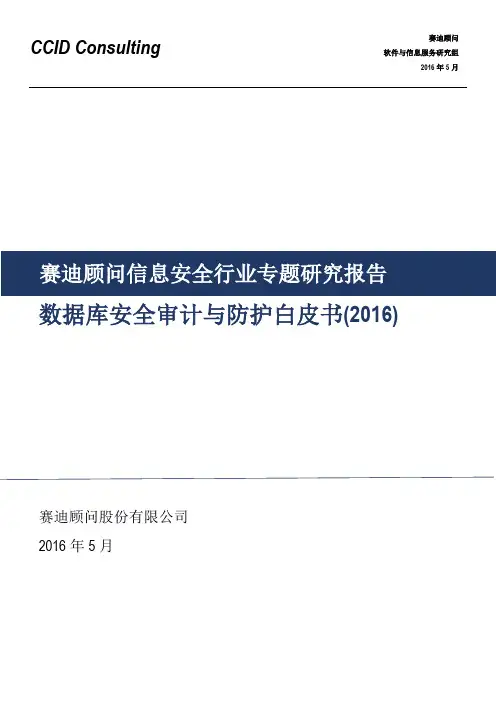 CCID Consulting

赛迪顾问
软件与信息服务研究组
2016年5月

赛迪顾问信息安全行业专题研究报告

数据库安全审计与防护白皮书(2016)

赛迪顾问股份有限公司

2016年5月